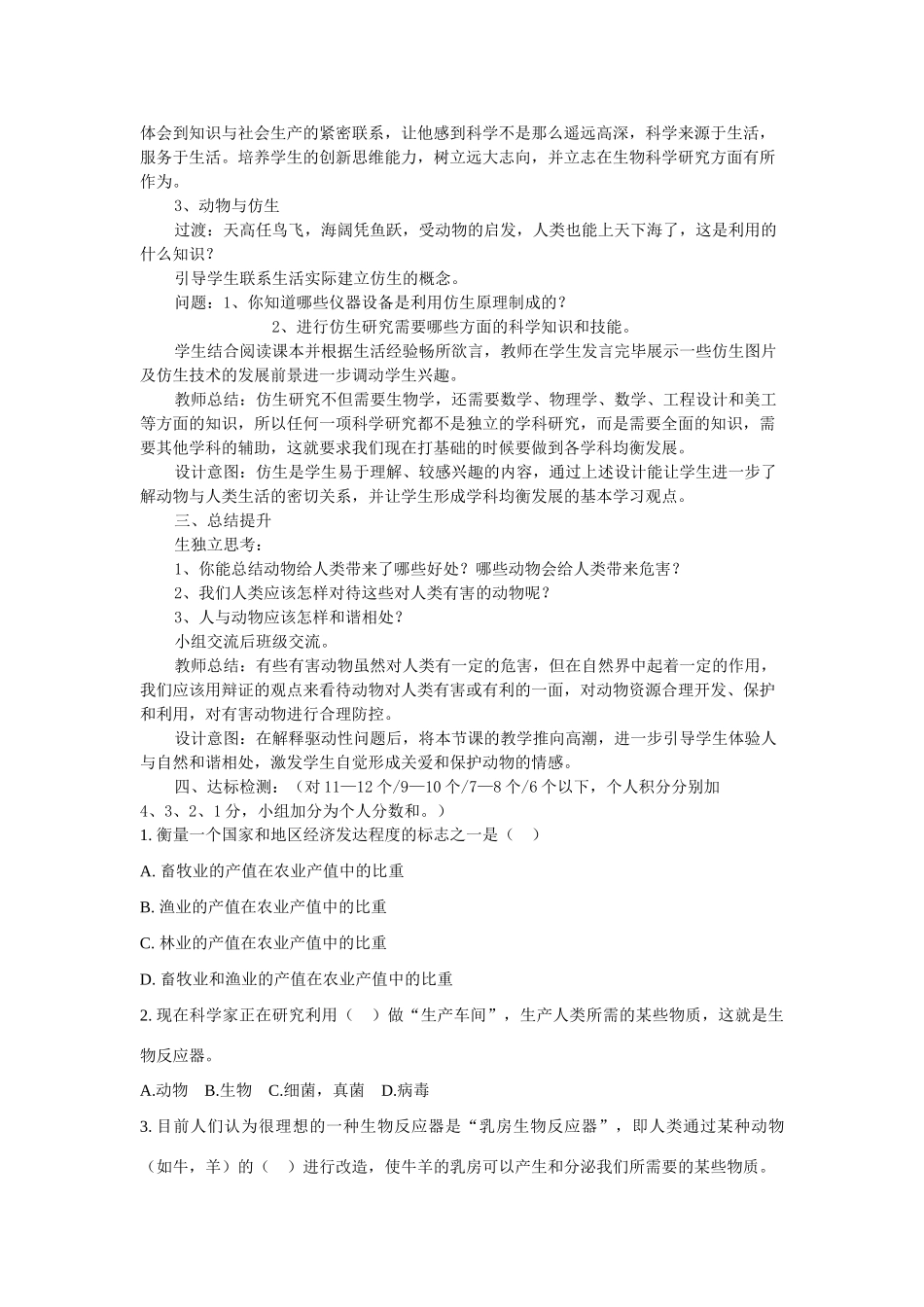 体会到知识与社会生产的紧密联系，让他感到科学不是那么遥远高深，科学来源于生活，服务于生活。培养学生的创新思维能力，树立远大志向，并立志在生物科学研究方面有所作为。

3、动物与仿生

过渡：天高任鸟飞，海阔凭鱼跃，受动物的启发，人类也能上天下海了，这是利用的什么知识？

引导学生联系生活实际建立仿生的概念。

问题：1、你知道哪些仪器设备是利用仿生原理制成的？

2、进行仿生研究需要哪些方面的科学知识和技能。

学生结合阅读课本并根据生活经验畅所欲言，教师在学生发言完毕展示一些仿生图片及仿生技术的发展前景进一步调动学生兴趣。

教师总结：仿生研究不但需要生物学，还需要数学、物理学、数学、工程设计和美工等方面的知识，所以任何一项科学研究都不是独立的学科研究，而是需要全面的知识，需要其他学科的辅助，这就要求我们现在打基础的时候要做到各学科均衡发展。

设计意图：仿生是学生易于理解、较感兴趣的内容，通过上述设计能让学生进一步了解动物与人类生活的密切关系，并让学生形成学科均衡发展的基本学习观点。

三、总结提升

生独立思考：

1、你能总结动物给人类带来了哪些好处？哪些动物会给人类带来危害？

2、我们人类应该怎样对待这些对人类有害的动物呢？

3、人与动物应该怎样和谐相处？

小组交流后班级交流。

教师总结：有些有害动物虽然对人类有一定的危害，但在自然界中起着一定的作用，我们应该用辩证的观点来看待动物对人类有害或有利的一面，对动物资源合理开发、保护和利用，对有害动物进行合理防控。

设计意图：在解释驱动性问题后，将本节课的教学推向高潮，进一步引导学生体验人与自然和谐相处，激发学生自觉形成关爱和保护动物的情感。

四、达标检测：（对 11—12 个/9—10 个/7—8 个/6 个以下，个人积分分别加 4、3、2、1 分，小组加分为个人分数和。）

1. 衡量一个国家和地区经济发达程度的标志之一是（ ）

A. 畜牧业的产值在农业产值中的比重

B. 渔业的产值在农业产值中的比重

C. 林业的产值在农业产值中的比重

D. 畜牧业和渔业的产值在农业产值中的比重

2. 现在科学家正在研究利用（ ）做“生产车间”，生产人类所需的某些物质，这就是生物反应器。

A.动物 B.生物 C.细菌，真菌 D.病毒

3. 目前人们认为很理想的一种生物反应器是“乳房生物反应器”，即人类通过某种动物（如牛，羊）的（ ）进行改造，使牛羊的乳房可以产生和分泌我们所需要的某些物质。